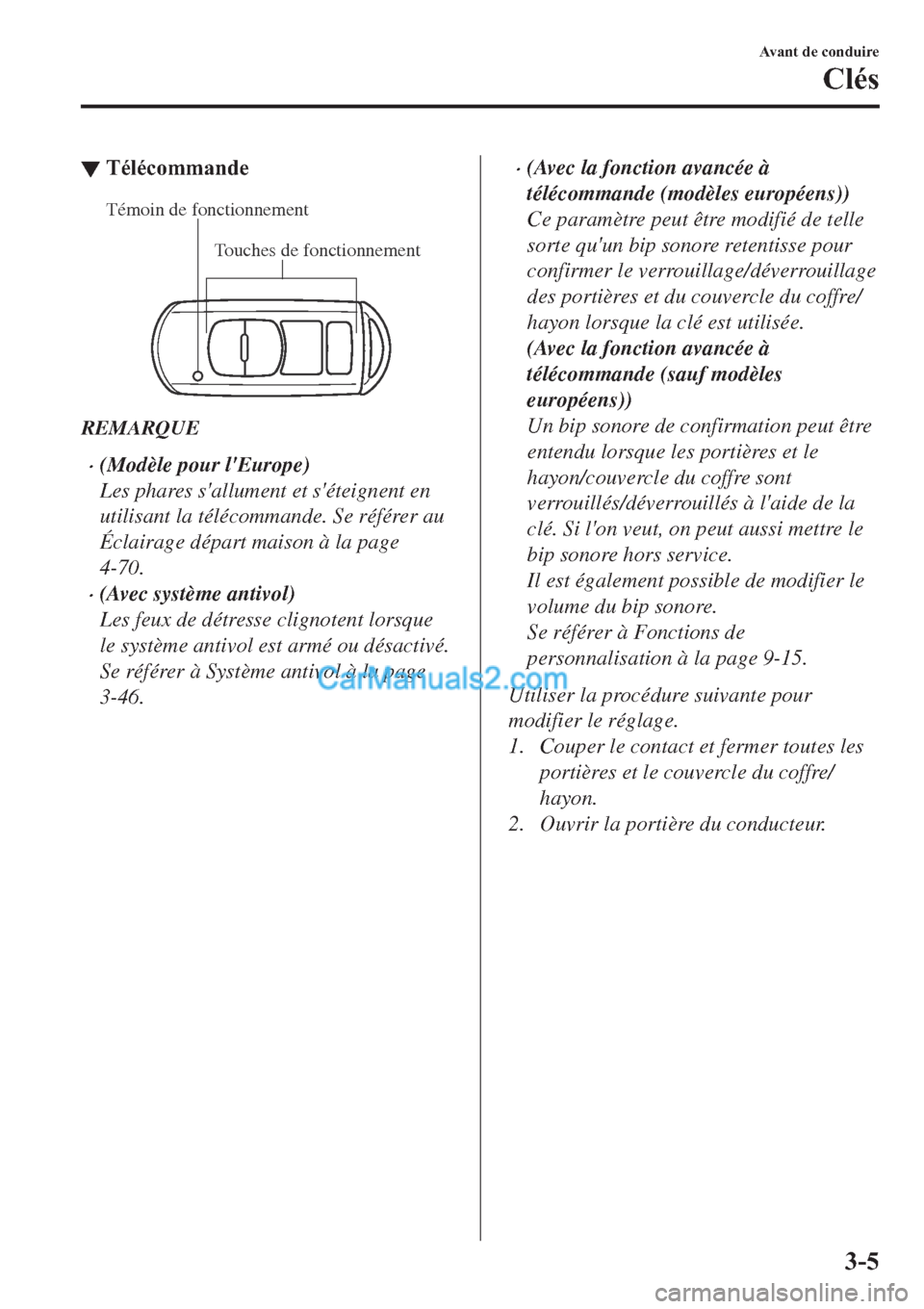 Avant de conduire

Clés

▼ Télécommande

Témoin de fonctionnement

Touches de fonctionnement

REMARQUE

· (Modèle pour l'Europe)
Les phares s'allument et s'éteignent en utilisant la télécommande. Se référer au Éclairage départ maison à la page 4-70.

· (Avec système antivol)
Les feux de détresse clignotent lorsque le système antivol est armé ou désactivé. Se référer à Système antivol à la page 3-46.

CarManuals2.com

· (Avec la fonction avancée à télécommande (modèles européens))
Ce paramètre peut être modifié de telle sorte qu'un bip sonore retentisse pour confirmer le verrouillage/déverrouillage des portières et du couvercle du coffre/hayon lorsque la clé est utilisée.
(Avec la fonction avancée à télécommande (sauf modèles européens))
Un bip sonore de confirmation peut être entendu lorsque les portières et le hayon/couvercle du coffre sont verrouillés/déverrouillés à l'aide de la clé. Si l'on veut, on peut aussi mettre le bip sonore hors service.
Il est également possible de modifier le volume du bip sonore.
Se référer à Fonctions de personnalisation à la page 9-15.

Utiliser la procédure suivante pour modifier le réglage.

1. Couper le contact et fermer toutes les portières et le couvercle du coffre/hayon.

2. Ouvrir la portière du conducteur.

3-5

carmanualsonline.info